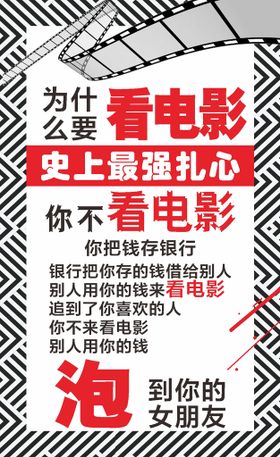 为什么要看电影

史上最强扎心

你不看电影

你把钱存银行
银行把你存的钱借给别人
别人用你的钱来看电影
追到了你喜欢的人
你不来看电影
别人用你的钱

泡到你的女朋友